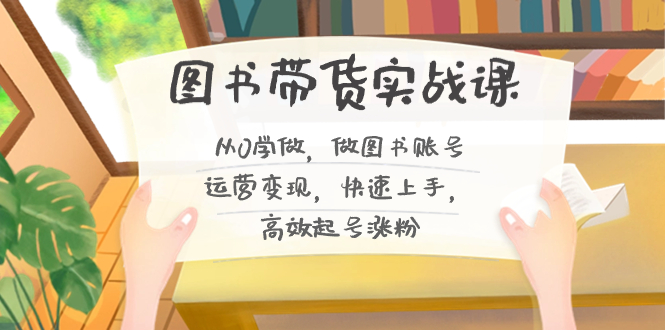 图书带货实战课

从0学做，做图书账号
运营变现，快速上手，
高效起号涨粉